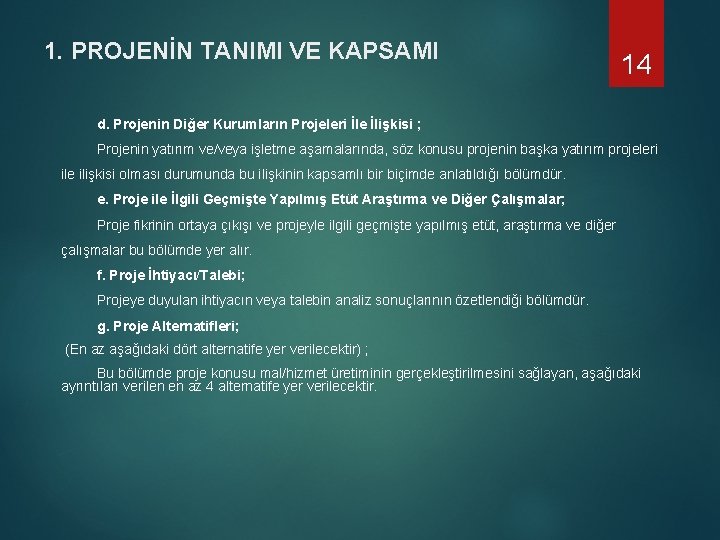 1. PROJENİN TANIMI VE KAPSAMI

14

d. Projenin Diğer Kurumların Projeleri İle İlişkisi ;

Projenin yatırım ve/veya işletme aşamalarında, söz konusu projenin başka yatırım projeleri ile ilişkisi olması durumunda bu ilişkinin kapsamlı bir biçimde anlatıldığı bölümdür.

e. Proje ile İlgili Geçmişte Yapılmış Etüt Araştırma ve Diğer Çalışmalar;

Proje fikrinin ortaya çıkışı ve projeyle ilgili geçmişte yapılmış etüt, araştırma ve diğer çalışmalar bu bölümde yer alır.

f. Proje İhtiyacı/Talebi;

Projeye duyulan ihtiyacın veya talebin analiz sonuçlarının özetlendiği bölümdür.

g. Proje Alternatifleri;

(En az aşağıdaki dört alternatife yer verilecektir) ;

Bu bölümde proje konusu mal/hizmet üretiminin gerçekleştirilmesini sağlayan, aşağıdaki ayrıntıları verilen en az 4 alternatife yer verilecektir.